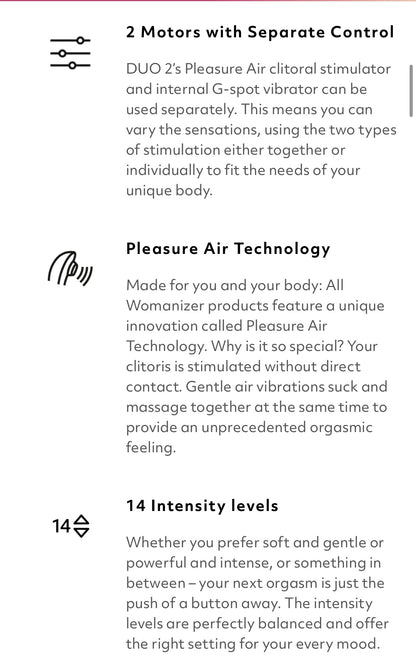 2 Motors with Separate Control

DUO 2's Pleasure Air clitoral stimulator and internal G-spot vibrator can be used separately. This means you can vary the sensations, using the two types of stimulation either together or individually to fit the needs of your unique body.

Pleasure Air Technology

Made for you and your body: All Womanizer products feature a unique innovation called Pleasure Air Technology. Why is it so special? Your clitoris is stimulated without direct contact. Gentle air vibrations suck and massage together at the same time to provide an unprecedented orgasmic feeling.

14

14 Intensity levels

Whether you prefer soft and gentle or powerful and intense, or something in between – your next orgasm is just the push of a button away. The intensity levels are perfectly balanced and offer the right setting for your every mood.